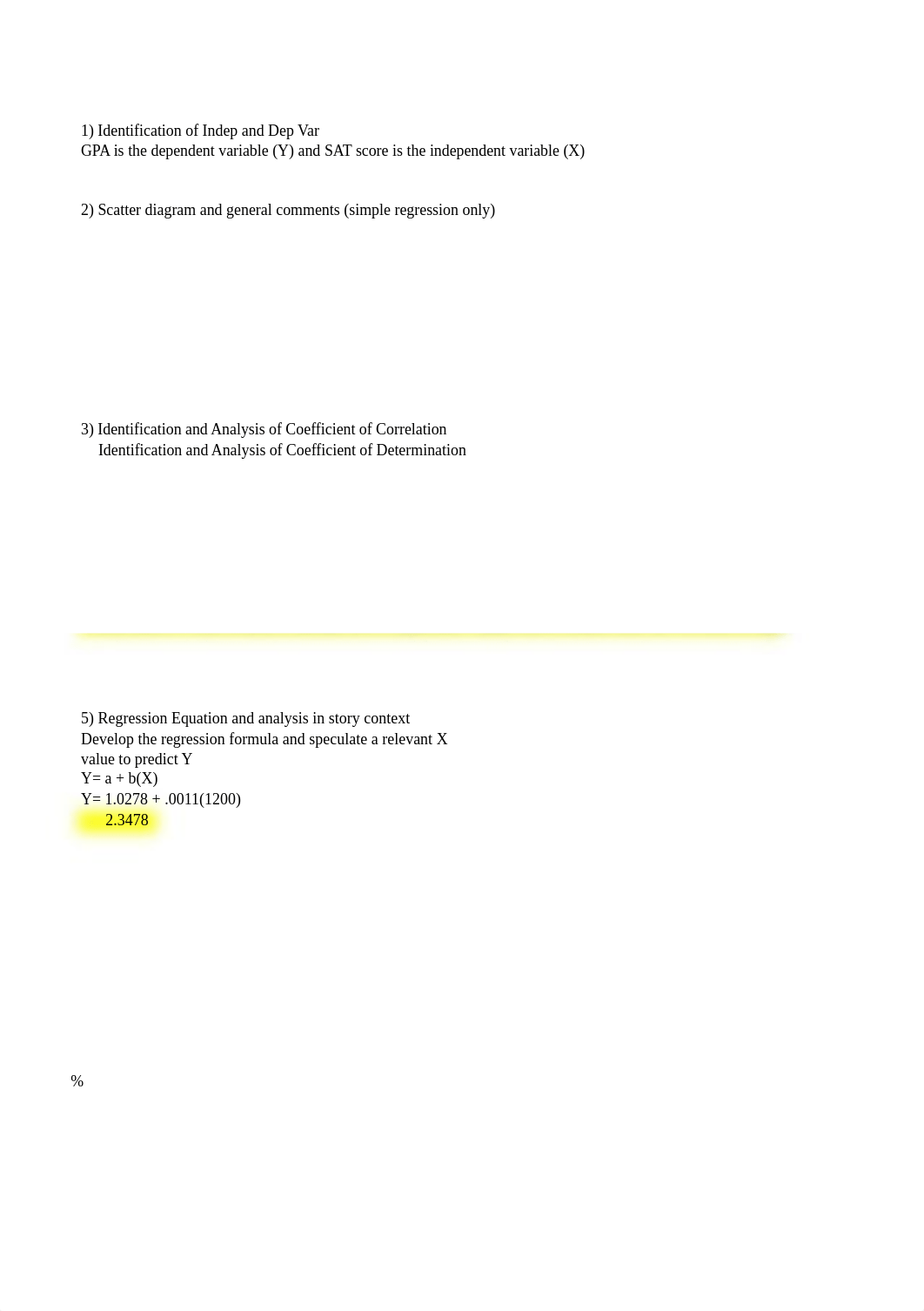 1) Identification of Indep and Dep Var
GPA is the dependent variable (Y) and SAT score is the independent variable (X)

2) Scatter diagram and general comments (simple regression only)

3) Identification and Analysis of Coefficient of Correlation
Identification and Analysis of Coefficient of Determination

5) Regression Equation and analysis in story context
Develop the regression formula and speculate a relevant X value to predict Y
Y= a + b(X)
Y= 1.0278 + .0011(1200)
2.3478

%